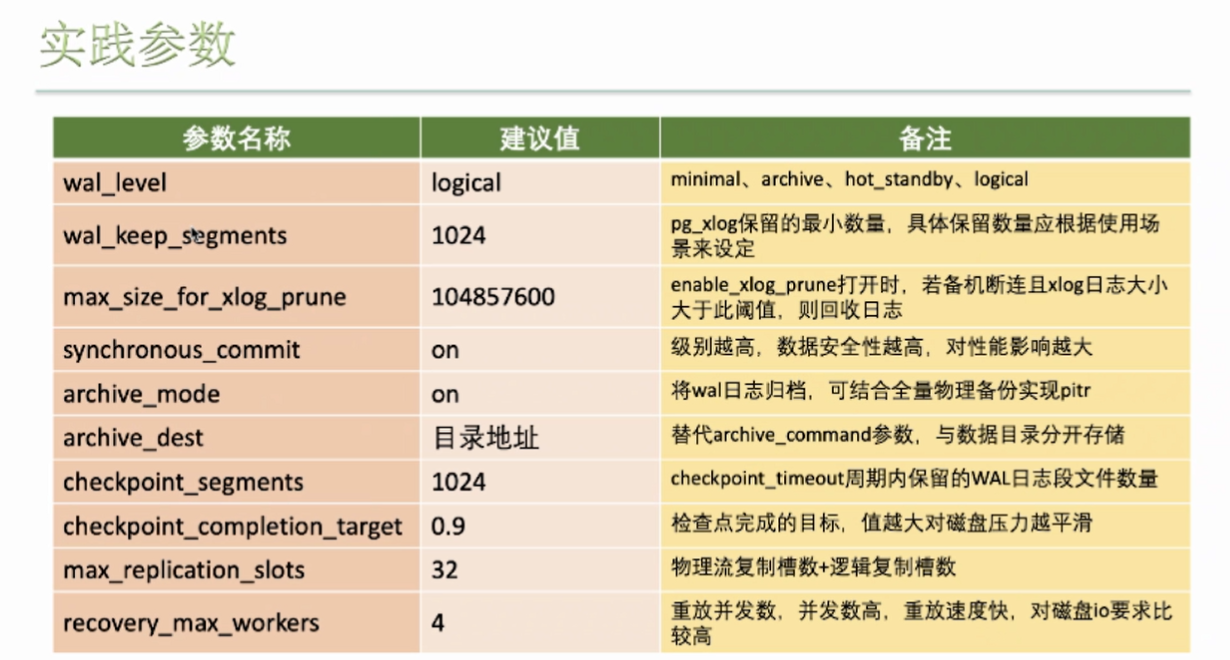 实践参数

| 参数名称 | 建议值 | 备注 |
|---|---|---|
| wal_level | logical | minimal、archive、hot_standby、logical |
| wal_keep_segments | 1024 | pg_xlog保留的最小数量，具体保留数量应根据使用场景来设定 |
| max_size_for_xlog_prune | 104857600 | enable_xlog_prune打开时，若备机断连且xlog日志大小大于此阈值，则回收日志 |
| synchronous_commit | on | 级别越高，数据安全性越高，对性能影响越大 |
| archive_mode | on | 将wal日志归档，可结合全量物理备份实现pitr |
| archive_dest | 目录地址 | 替代archive_command参数，与数据目录分开存储 |
| checkpoint_segments | 1024 | checkpoint_timeout周期内保留的WAL日志段文件数量 |
| checkpoint_completion_target | 0.9 | 检查点完成的目标，值越大对磁盘压力越平滑 |
| max_replication_slots | 32 | 物理流复制槽数+逻辑复制槽数 |
| recovery_max_workers | 4 | 重放并发数，并发数高，重放速度快，对磁盘io要求比较高 |